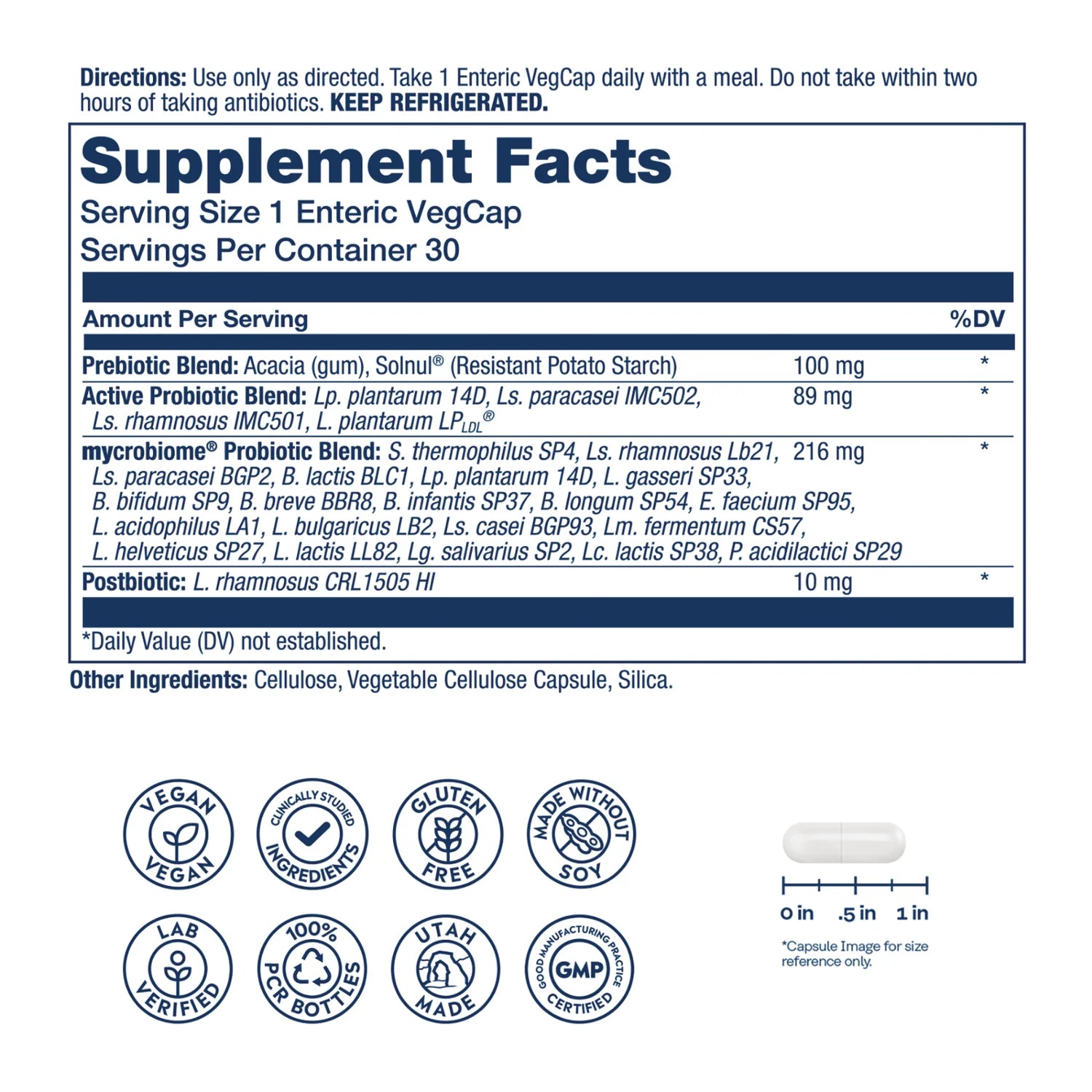 Directions: Use only as directed. Take 1 Enteric VegCap daily with a meal. Do not take within two hours of taking antibiotics. KEEP REFRIGERATED.

Supplement Facts
Serving Size 1 Enteric VegCap
Servings Per Container 30

| Amount Per Serving | | %DV |
|---|---|---|
| Prebiotic Blend: Acacia (gum), Solnul® (Resistant Potato Starch) | 100 mg | * |
| Active Probiotic Blend: Lp. plantarum 14D, Ls. paracasei IMC502, Ls. rhamnosus IMC501, L. plantarum $LP_{LDL}$® | 89 mg | * |
| mycrobiome® Probiotic Blend: S. thermophilus SP4, Ls. rhamnosus Lb21, Ls. paracasei BGP2, B. lactis BLC1, Lp. plantarum 14D, L. gasseri SP33, B. bifidum SP9, B. breve BBR8, B. infantis SP37, B. longum SP54, E. faecium SP95, L. acidophilus LA1, L. bulgaricus LB2, Ls. casei BGP93, Lm. fermentum CS57, L. helveticus SP27, L. lactis LL82, Lg. salivarius SP2, Lc. lactis SP38, P. acidilactici SP29 | 216 mg | * |
| Postbiotic: L. rhamnosus CRL1505 HI | 10 mg | * |

*Daily Value (DV) not established.

Other Ingredients: Cellulose, Vegetable Cellulose Capsule, Silica.

VEGAN
VEGAN

CLINICALLY STUDIED
INGREDIENTS

GLUTEN
FREE

MADE WITHOUT
SOY

LAB
VERIFIED

100%
PCR BOTTLES

UTAH
MADE

GOOD MANUFACTURING PRACTICE
GMP
CERTIFIED

0 in .5 in 1 in

*Capsule Image for size reference only.